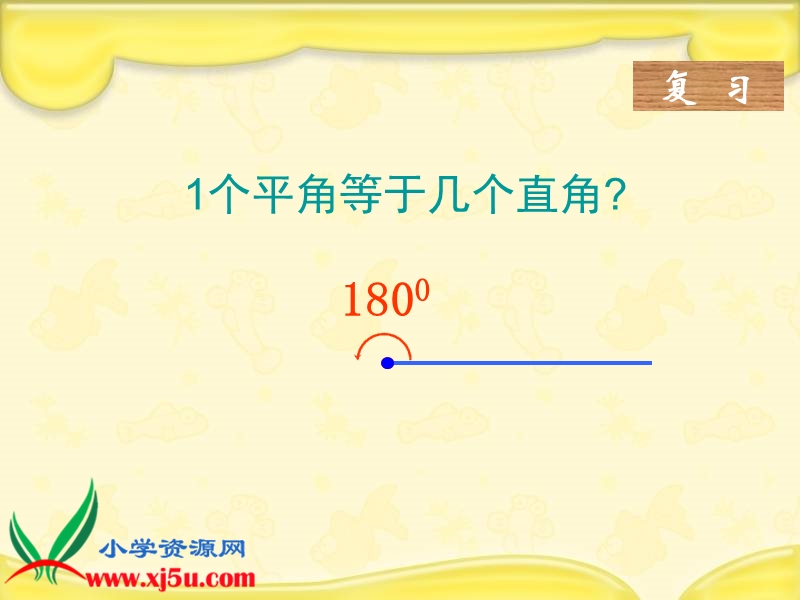 复 习

1个平角等于几个直角?

$180^0$

小学资源网
www.xj5u.com